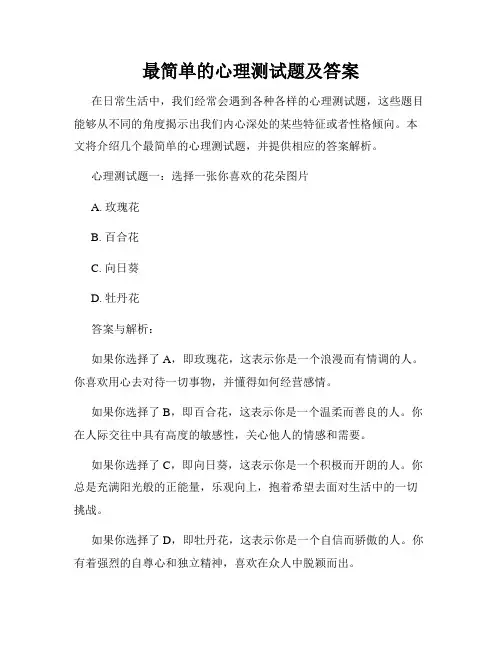 最简单的心理测试题及答案

在日常生活中，我们经常会遇到各种各样的心理测试题，这些题目能够从不同的角度揭示出我们内心深处的某些特征或者性格倾向。本文将介绍几个最简单的心理测试题，并提供相应的答案解析。

心理测试题一：选择一张你喜欢的花朵图片

A. 玫瑰花

B. 百合花

C. 向日葵

D. 牡丹花

答案与解析：

如果你选择了 A，即玫瑰花，这表示你是一个浪漫而有情调的人。你喜欢用心去对待一切事物，并懂得如何经营感情。

如果你选择了 B，即百合花，这表示你是一个温柔而善良的人。你在人际交往中具有高度的敏感性，关心他人的情感和需要。

如果你选择了 C，即向日葵，这表示你是一个积极而开朗的人。你总是充满阳光般的正能量，乐观向上，抱着希望去面对生活中的一切挑战。

如果你选择了 D，即牡丹花，这表示你是一个自信而骄傲的人。你有着强烈的自尊心和独立精神，喜欢在众人中脱颖而出。